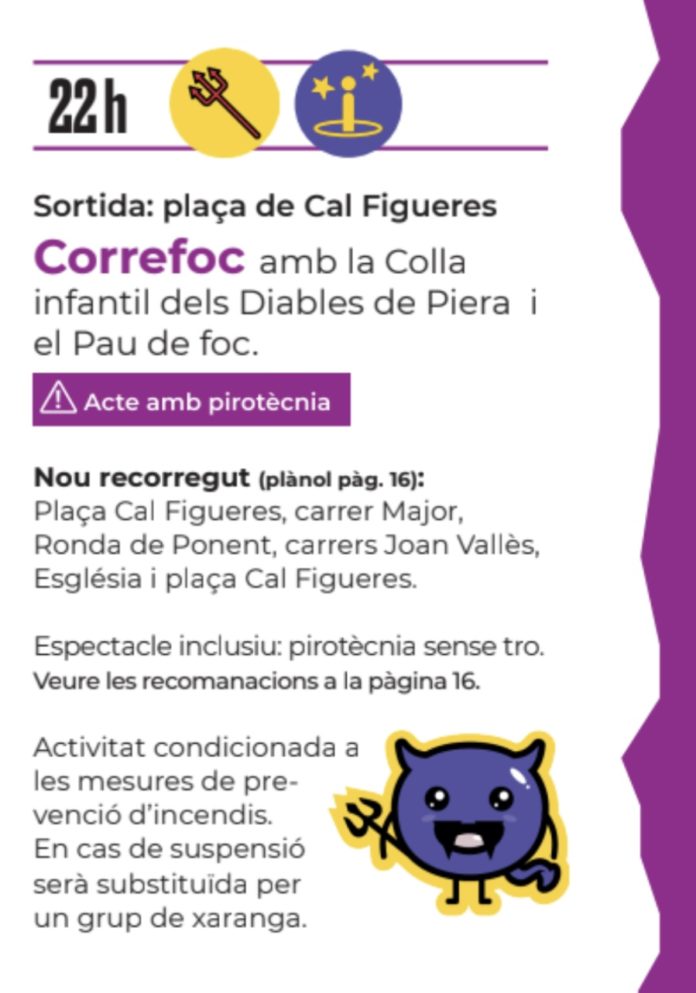 22h

Sortida: plaça de Cal Figueres

Correfoc amb la Colla infantil dels Diables de Piera i el Pau de foc.

Acte amb pirotècnia

Nou recorregut (plànol pàg. 16): Plaça Cal Figueres, carrer Major, Ronda de Ponent, carrers Joan Vallès, Església i plaça Cal Figueres.

Espectacle inclusiu: pirotècnia sense tro.
Veure les recomanacions a la pàgina 16.

Activitat condicionada a les mesures de prevenció d'incendis. En cas de suspensió serà substituïda per un grup de xaranga.